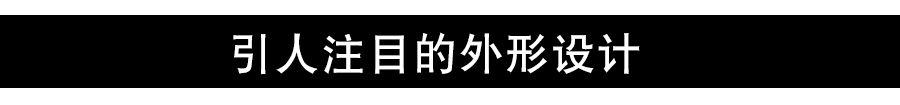 引人注目的外形设计